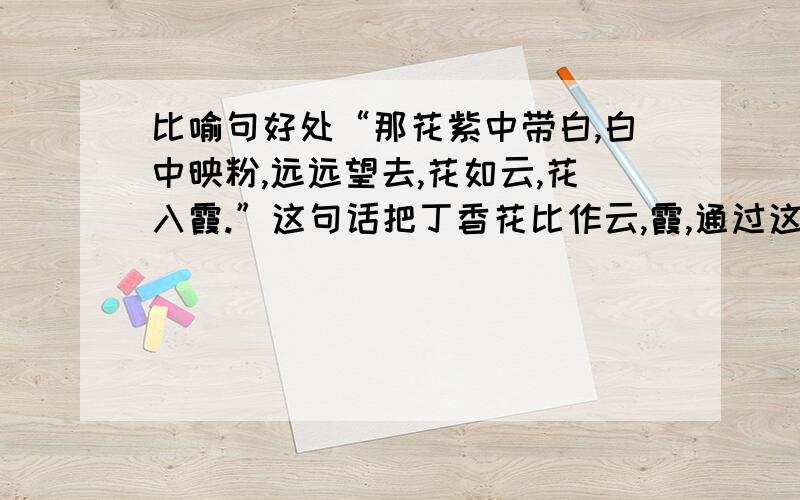 比喻句好处“那花紫中带白,白中映粉,远远望去,花如云,花入霞.”这句话把丁香花比作云,霞,通过这